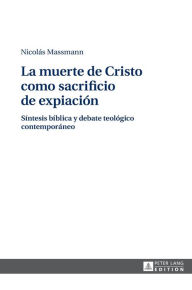 Nicolás Massmann

La muerte de Cristo como sacrificio de expiación

Síntesis bíblica y debate teológico contemporáneo

PETER LANG
EDITION